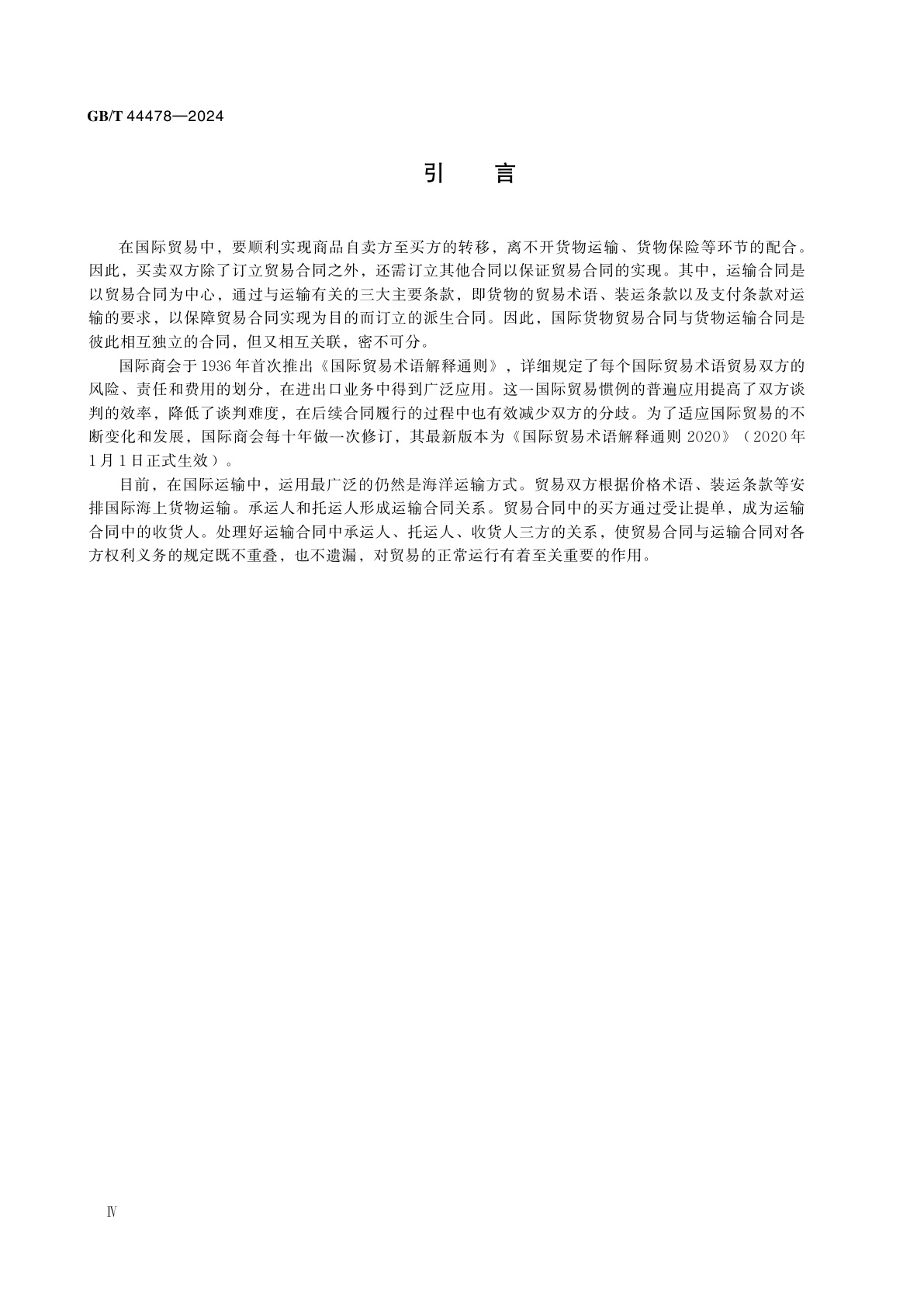 GB/T 44478—2024

引　言

在国际贸易中，要顺利实现商品自卖方至买方的转移，离不开货物运输、货物保险等环节的配合。因此，买卖双方除了订立贸易合同之外，还需订立其他合同以保证贸易合同的实现。其中，运输合同是以贸易合同为中心，通过与运输有关的三大主要条款，即货物的贸易术语、装运条款以及支付条款对运输的要求，以保障贸易合同实现为目的而订立的派生合同。因此，国际货物贸易合同与货物运输合同是彼此相互独立的合同，但又相互关联，密不可分。

国际商会于1936年首次推出《国际贸易术语解释通则》，详细规定了每个国际贸易术语贸易双方的风险、责任和费用的划分，在进出口业务中得到广泛应用。这一国际贸易惯例的普遍应用提高了双方谈判的效率，降低了谈判难度，在后续合同履行的过程中也有效减少双方的分歧。为了适应国际贸易的不断变化和发展，国际商会每十年做一次修订，其最新版本为《国际贸易术语解释通则 2020》（2020年1月1日正式生效）。

目前，在国际运输中，运用最广泛的仍然是海洋运输方式。贸易双方根据价格术语、装运条款等安排国际海上货物运输。承运人和托运人形成运输合同关系。贸易合同中的买方通过受让提单，成为运输合同中的收货人。处理好运输合同中承运人、托运人、收货人三方的关系，使贸易合同与运输合同对各方权利义务的规定既不重叠，也不遗漏，对贸易的正常运行有着至关重要的作用。

Ⅳ